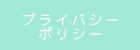 プライバシー
ポリシー